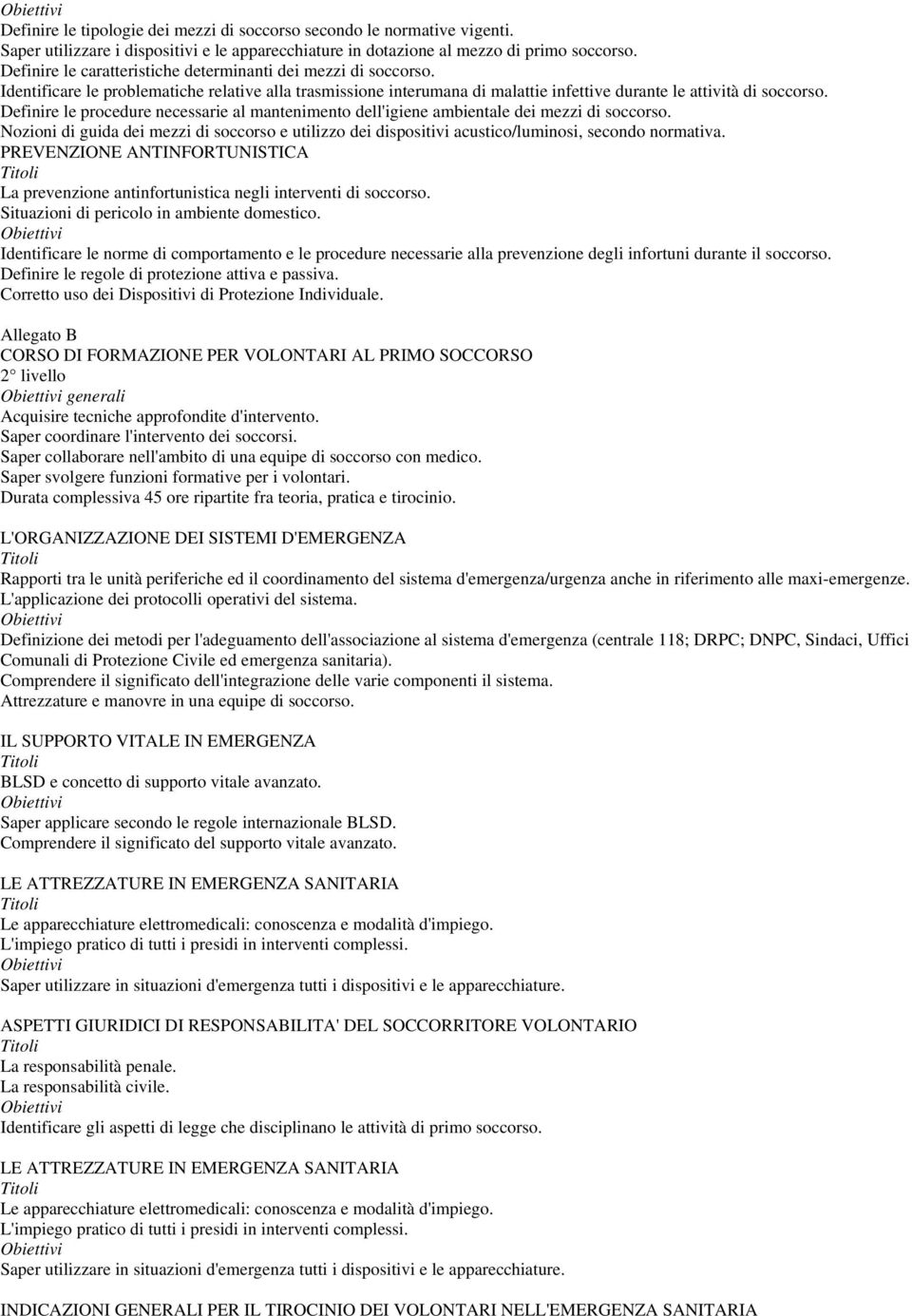 Obiettivi
Definire le tipologie dei mezzi di soccorso secondo le normative vigenti.
Saper utilizzare i dispositivi e le apparecchiature in dotazione al mezzo di primo soccorso.
Definire le caratteristiche determinanti dei mezzi di soccorso.
Identificare le problematiche relative alla trasmissione interumana di malattie infettive durante le attività di soccorso.
Definire le procedure necessarie al mantenimento dell'igiene ambientale dei mezzi di soccorso.
Nozioni di guida dei mezzi di soccorso e utilizzo dei dispositivi acustico/luminosi, secondo normativa.
PREVENZIONE ANTINFORTUNISTICA
Titoli
La prevenzione antinfortunistica negli interventi di soccorso.
Situazioni di pericolo in ambiente domestico.
Obiettivi
Identificare le norme di comportamento e le procedure necessarie alla prevenzione degli infortuni durante il soccorso.
Definire le regole di protezione attiva e passiva.
Corretto uso dei Dispositivi di Protezione Individuale.

Allegato B
CORSO DI FORMAZIONE PER VOLONTARI AL PRIMO SOCCORSO
2° livello
Obiettivi generali
Acquisire tecniche approfondite d'intervento.
Saper coordinare l'intervento dei soccorsi.
Saper collaborare nell'ambito di una equipe di soccorso con medico.
Saper svolgere funzioni formative per i volontari.
Durata complessiva 45 ore ripartite fra teoria, pratica e tirocinio.

L'ORGANIZZAZIONE DEI SISTEMI D'EMERGENZA
Titoli
Rapporti tra le unità periferiche ed il coordinamento del sistema d'emergenza/urgenza anche in riferimento alle maxi-emergenze.
L'applicazione dei protocolli operativi del sistema.
Obiettivi
Definizione dei metodi per l'adeguamento dell'associazione al sistema d'emergenza (centrale 118; DRPC; DNPC, Sindaci, Uffici Comunali di Protezione Civile ed emergenza sanitaria).
Comprendere il significato dell'integrazione delle varie componenti il sistema.
Attrezzature e manovre in una equipe di soccorso.

IL SUPPORTO VITALE IN EMERGENZA
Titoli
BLSD e concetto di supporto vitale avanzato.
Obiettivi
Saper applicare secondo le regole internazionale BLSD.
Comprendere il significato del supporto vitale avanzato.

LE ATTREZZATURE IN EMERGENZA SANITARIA
Titoli
Le apparecchiature elettromedicali: conoscenza e modalità d'impiego.
L'impiego pratico di tutti i presidi in interventi complessi.
Obiettivi
Saper utilizzare in situazioni d'emergenza tutti i dispositivi e le apparecchiature.

ASPETTI GIURIDICI DI RESPONSABILITA' DEL SOCCORRITORE VOLONTARIO
Titoli
La responsabilità penale.
La responsabilità civile.
Obiettivi
Identificare gli aspetti di legge che disciplinano le attività di primo soccorso.

LE ATTREZZATURE IN EMERGENZA SANITARIA
Titoli
Le apparecchiature elettromedicali: conoscenza e modalità d'impiego.
L'impiego pratico di tutti i presidi in interventi complessi.
Obiettivi
Saper utilizzare in situazioni d'emergenza tutti i dispositivi e le apparecchiature.

INDICAZIONI GENERALI PER IL TIROCINIO DEI VOLONTARI NELL'EMERGENZA SANITARIA